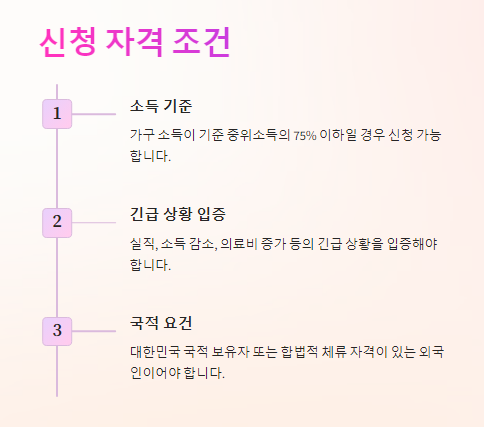 신청 자격 조건

1

소득 기준

가구 소득이 기준 중위소득의 75% 이하일 경우 신청 가능합니다.

2

긴급 상황 입증

실직, 소득 감소, 의료비 증가 등의 긴급 상황을 입증해야 합니다.

3

국적 요건

대한민국 국적 보유자 또는 합법적 체류 자격이 있는 외국인이어야 합니다.